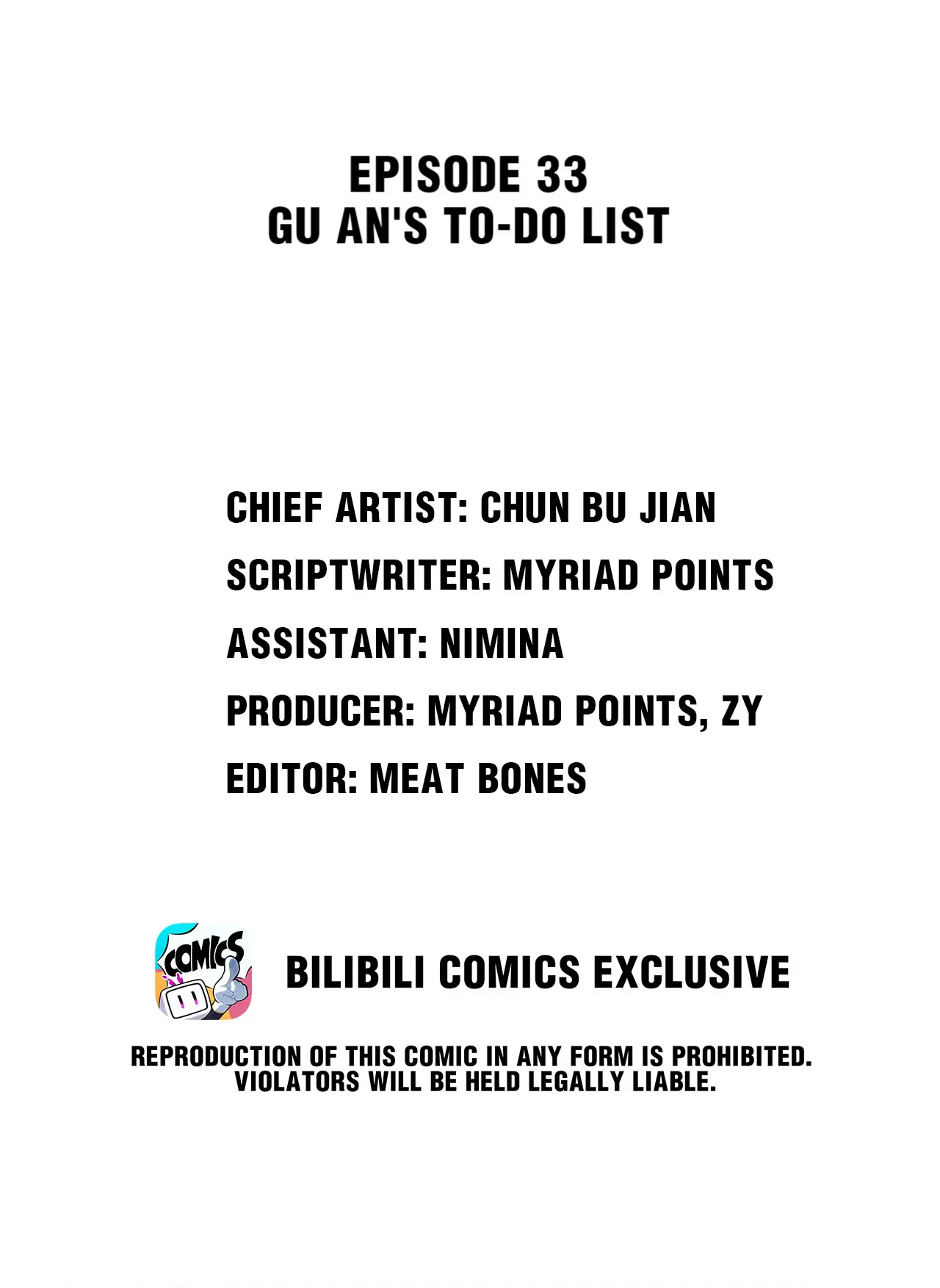 EPISODE 33
GU AN'S TO-DO LIST

CHIEF ARTIST: CHUN BU JIAN
SCRIPTWRITER: MYRIAD POINTS
ASSISTANT: NIMINA
PRODUCER: MYRIAD POINTS, ZY
EDITOR: MEAT BONES

COMICS

BILIBILI COMICS EXCLUSIVE

REPRODUCTION OF THIS COMIC IN ANY FORM IS PROHIBITED. VIOLATORS WILL BE HELD LEGALLY LIABLE.